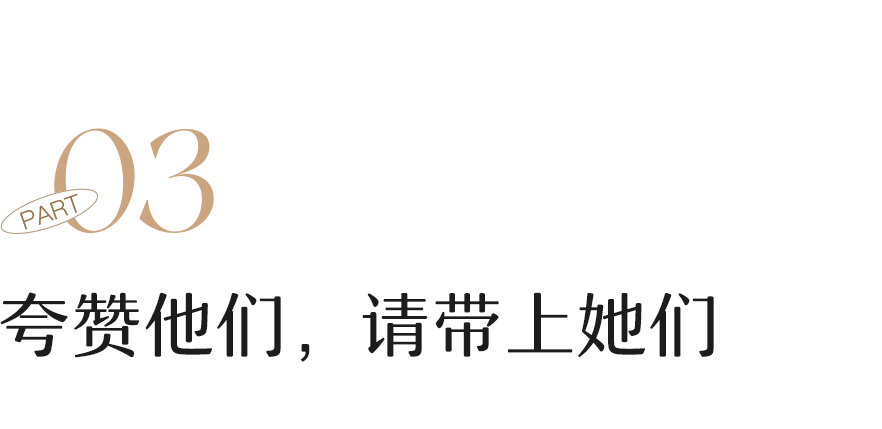 PART 03

夸赞他们，请带上她们